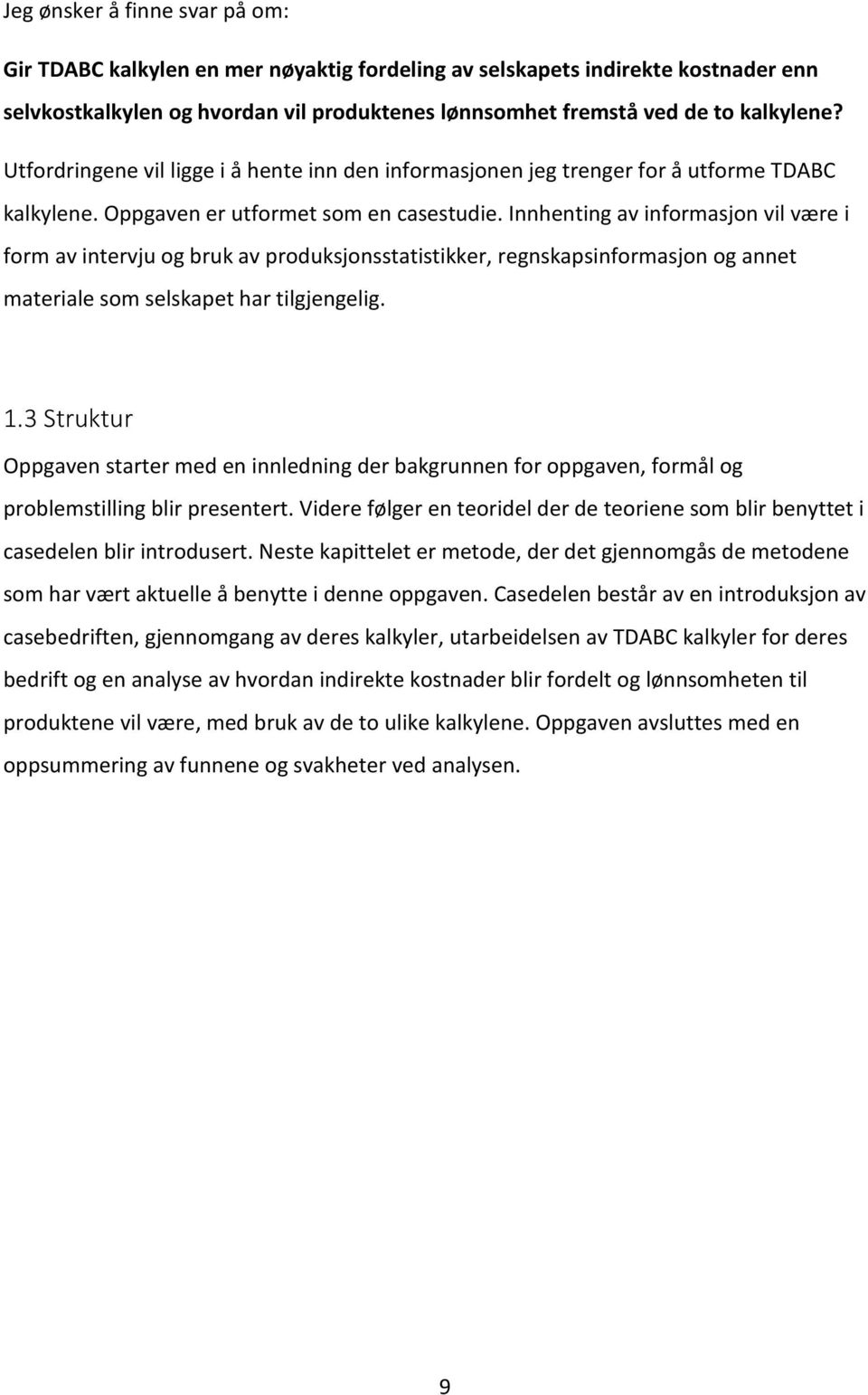 Jeg ønsker å finne svar på om:

Gir TDABC kalkylen en mer nøyaktig fordeling av selskapets indirekte kostnader enn selvkostkalkylen og hvordan vil produktenes lønnsomhet fremstå ved de to kalkylene?

Utfordringene vil ligge i å hente inn den informasjonen jeg trenger for å utforme TDABC kalkylene. Oppgaven er utformet som en casestudie. Innhenting av informasjon vil være i form av intervju og bruk av produksjonsstatistikker, regnskapsinformasjon og annet materiale som selskapet har tilgjengelig.

1.3 Struktur

Oppgaven starter med en innledning der bakgrunnen for oppgaven, formål og problemstilling blir presentert. Videre følger en teoridel der de teoriene som blir benyttet i casedelen blir introdusert. Neste kapittelet er metode, der det gjennomgås de metodene som har vært aktuelle å benytte i denne oppgaven. Casedelen består av en introduksjon av casebedriften, gjennomgang av deres kalkyler, utarbeidelsen av TDABC kalkyler for deres bedrift og en analyse av hvordan indirekte kostnader blir fordelt og lønnsomheten til produktene vil være, med bruk av de to ulike kalkylene. Oppgaven avsluttes med en oppsummering av funnene og svakheter ved analysen.

9